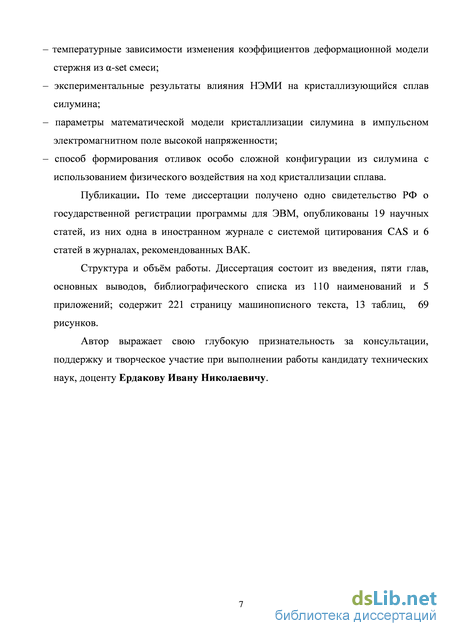 – температурные зависимости изменения коэффициентов деформационной модели стержня из α-set смеси;

– экспериментальные результаты влияния НЭМИ на кристаллизующийся сплав силумина;

– параметры математической модели кристаллизации силумина в импульсном электромагнитном поле высокой напряженности;

– способ формирования отливок особо сложной конфигурации из силумина с использованием физического воздействия на ход кристаллизации сплава.

Публикации. По теме диссертации получено одно свидетельство РФ о государственной регистрации программы для ЭВМ, опубликованы 19 научных статей, из них одна в иностранном журнале с системой цитирования CAS и 6 статей в журналах, рекомендованных ВАК.

Структура и объём работы. Диссертация состоит из введения, пяти глав, основных выводов, библиографического списка из 110 наименований и 5 приложений; содержит 221 страницу машинописного текста, 13 таблиц, 69 рисунков.

Автор выражает свою глубокую признательность за консультации, поддержку и творческое участие при выполнении работы кандидату технических наук, доценту Ердакову Ивану Николаевичу.

7

dsLib.net
библиотека диссертаций